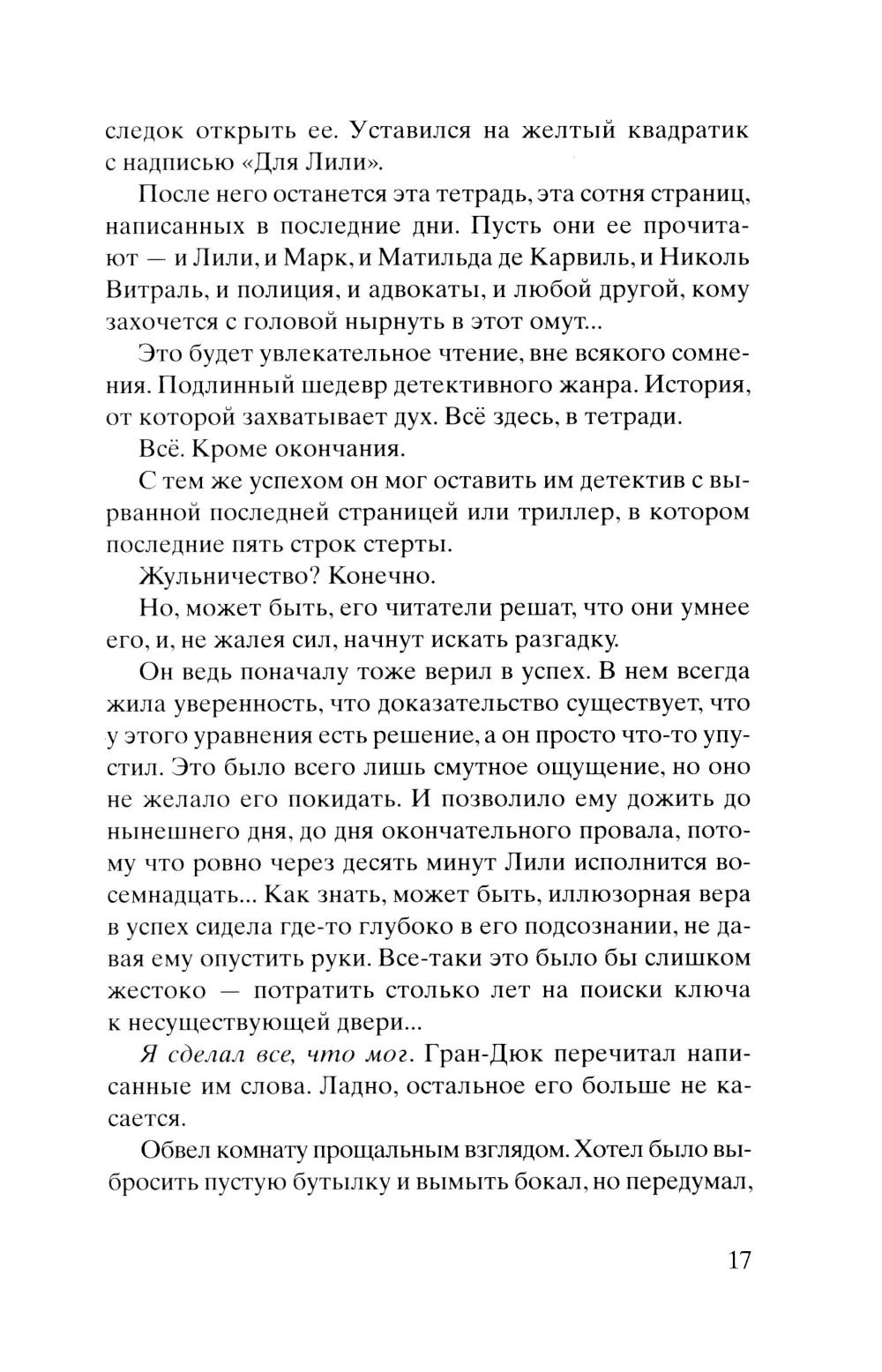 следок открыть ее. Уставился на желтый квадратик с надписью «Для Лили».

После него останется эта тетрадь, эта сотня страниц, написанных в последние дни. Пусть они ее прочитают — и Лили, и Марк, и Матильда де Карвиль, и Николь Витраль, и полиция, и адвокаты, и любой другой, кому захочется с головой нырнуть в этот омут...

Это будет увлекательное чтение, вне всякого сомнения. Подлинный шедевр детективного жанра. История, от которой захватывает дух. Всё здесь, в тетради.

Всё. Кроме окончания.

С тем же успехом он мог оставить им детектив с вырванной последней страницей или триллер, в котором последние пять строк стерты.

Жульничество? Конечно.

Но, может быть, его читатели решат, что они умнее его, и, не жалея сил, начнут искать разгадку.

Он ведь поначалу тоже верил в успех. В нем всегда жила уверенность, что доказательство существует, что у этого уравнения есть решение, а он просто что-то упустил. Это было всего лишь смутное ощущение, но оно не желало его покидать. И позволило ему дожить до нынешнего дня, до дня окончательного провала, потому что ровно через десять минут Лили исполнится восемнадцать... Как знать, может быть, иллюзорная вера в успех сидела где-то глубоко в его подсознании, не давая ему опустить руки. Все-таки это было бы слишком жестоко — потратить столько лет на поиски ключа к несуществующей двери...

Я сделал все, что мог. Гран-Дюк перечитал написанные им слова. Ладно, остальное его больше не касается.

Обвел комнату прощальным взглядом. Хотел было выбросить пустую бутылку и вымыть бокал, но передумал,

17